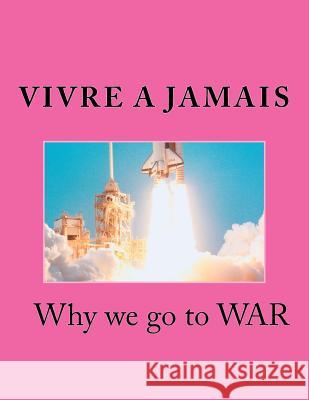 VIVRE A JAMAIS

Why we go to WAR

Kraina Książek